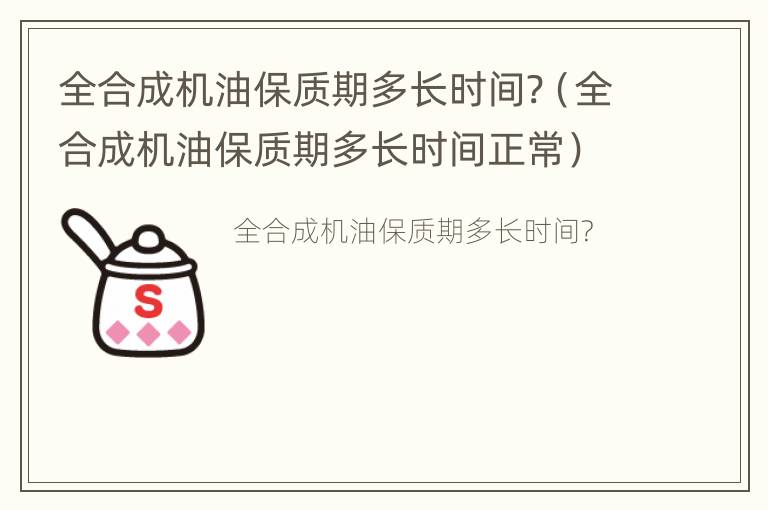 全合成机油保质期多长时间?（全合成机油保质期多长时间正常）

S

全合成机油保质期多长时间?